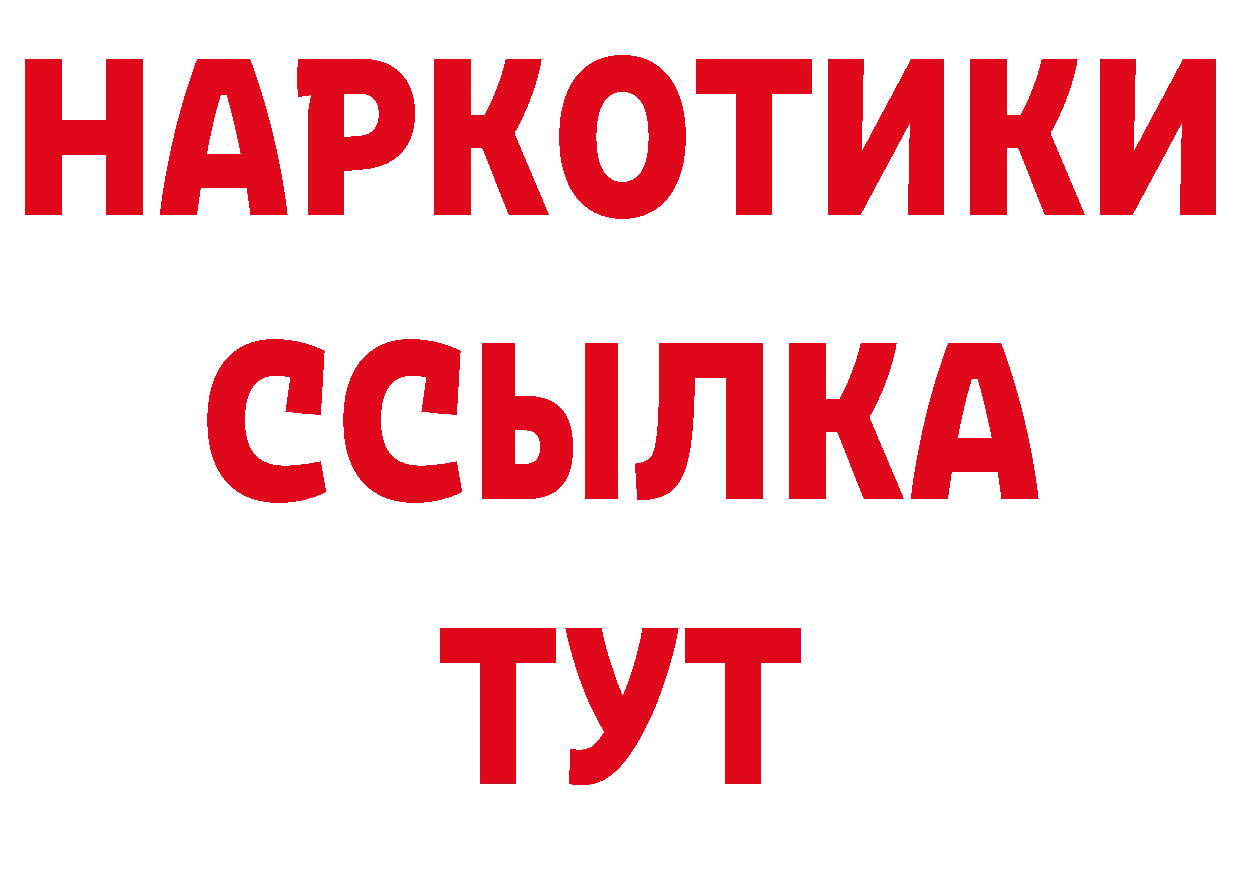 НАРКОТИКИ ССЫЛКА ТУТ